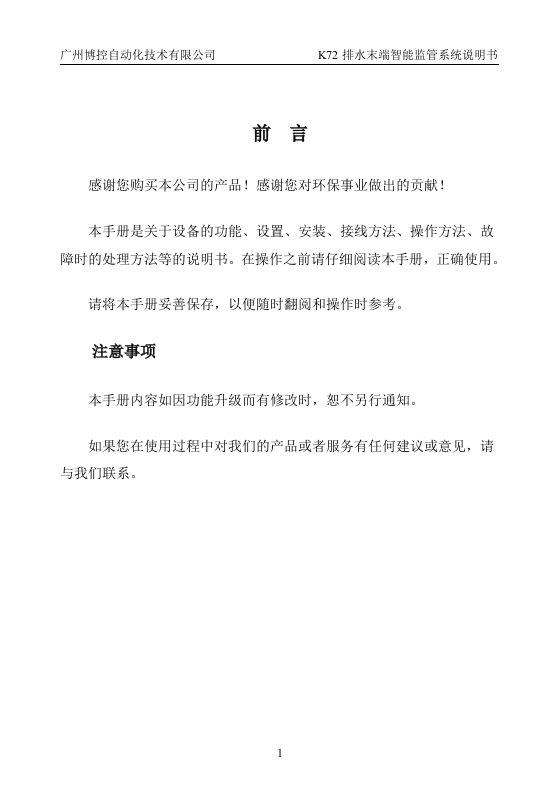 广州博控自动化技术有限公司 K72 排水末端智能监管系统说明书

前 言

感谢您购买本公司的产品！感谢您对环保事业做出的贡献！

本手册是关于设备的功能、设置、安装、接线方法、操作方法、故障时的处理方法等的说明书。在操作之前请仔细阅读本手册，正确使用。

请将本手册妥善保存，以便随时翻阅和操作时参考。

注意事项

本手册内容如因功能升级而有修改时，恕不另行通知。

如果您在使用过程中对我们的产品或者服务有任何建议或意见，请与我们联系。

1